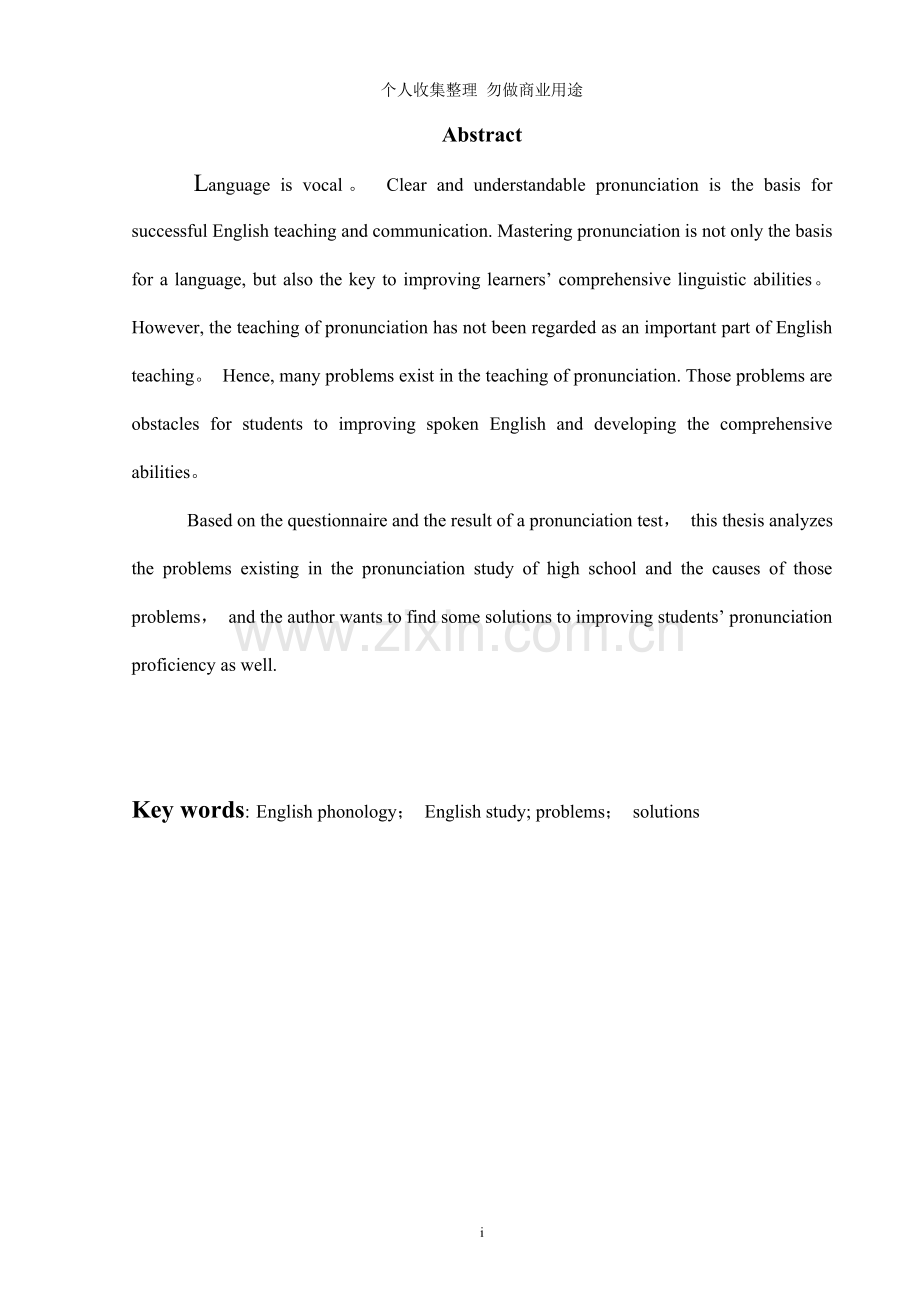 个人收集整理 勿做商业用途

Abstract

Language is vocal。 Clear and understandable pronunciation is the basis for successful English teaching and communication. Mastering pronunciation is not only the basis for a language, but also the key to improving learners' comprehensive linguistic abilities。 However, the teaching of pronunciation has not been regarded as an important part of English teaching。 Hence, many problems exist in the teaching of pronunciation. Those problems are obstacles for students to improving spoken English and developing the comprehensive abilities。

Based on the questionnaire and the result of a pronunciation test， this thesis analyzes the problems existing in the pronunciation study of high school and the causes of those problems， and the author wants to find some solutions to improving students' pronunciation proficiency as well.

www.zixin.com.cn

Key words: English phonology； English study; problems； solutions

i